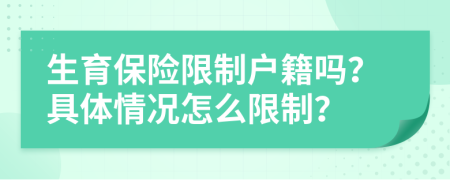 生育保险限制户籍吗?
具体情况怎么限制?